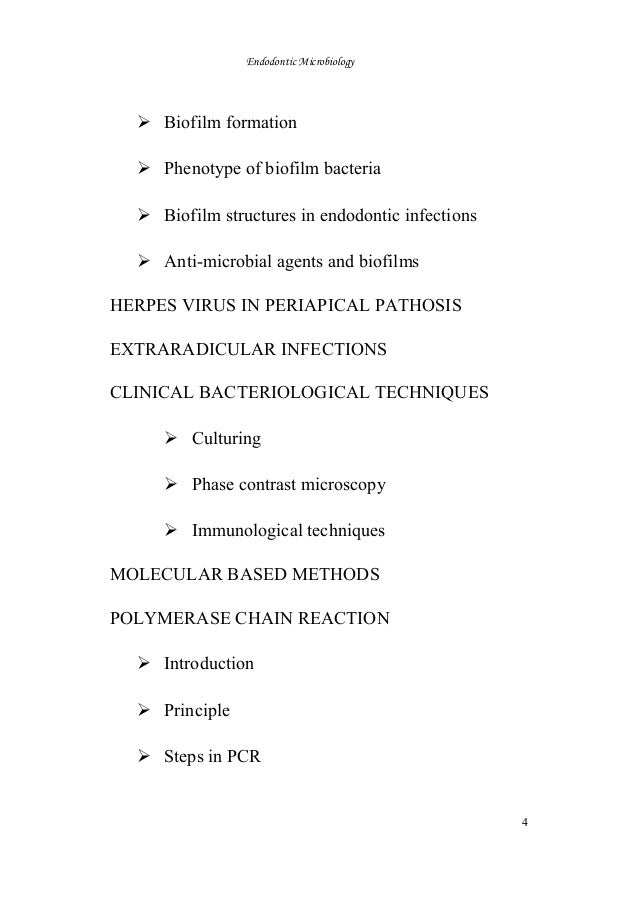 Endodontic Microbiology

➢ Biofilm formation

➢ Phenotype of biofilm bacteria

➢ Biofilm structures in endodontic infections

➢ Anti-microbial agents and biofilms

HERPES VIRUS IN PERIAPICAL PATHOSIS

EXTRARADICULAR INFECTIONS

CLINICAL BACTERIOLOGICAL TECHNIQUES

➢ Culturing

➢ Phase contrast microscopy

➢ Immunological techniques

MOLECULAR BASED METHODS

POLYMERASE CHAIN REACTION

➢ Introduction

➢ Principle

➢ Steps in PCR

4